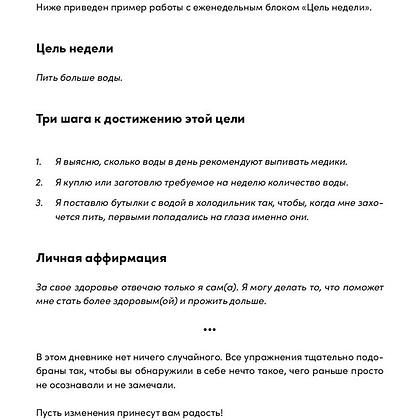 Ниже приведен пример работы с еженедельным блоком «Цель недели».

Цель недели

Пить больше воды.

Три шага к достижению этой цели

1. Я выясню, сколько воды в день рекомендуют выпивать медики.
2. Я куплю или заготовлю требуемое на неделю количество воды.
3. Я поставлю бутылки с водой в холодильник так, чтобы, когда мне захочется пить, первыми попадались на глаза именно они.

Личная аффирмация

За свое здоровье отвечаю только я сам(а). Я могу делать то, что поможет мне стать более здоровым(ой) и прожить дольше.

•••

В этом дневнике нет ничего случайного. Все упражнения тщательно подобраны так, чтобы вы обнаружили в себе нечто такое, чего раньше просто не осознавали и не замечали.

Пусть изменения принесут вам радость!